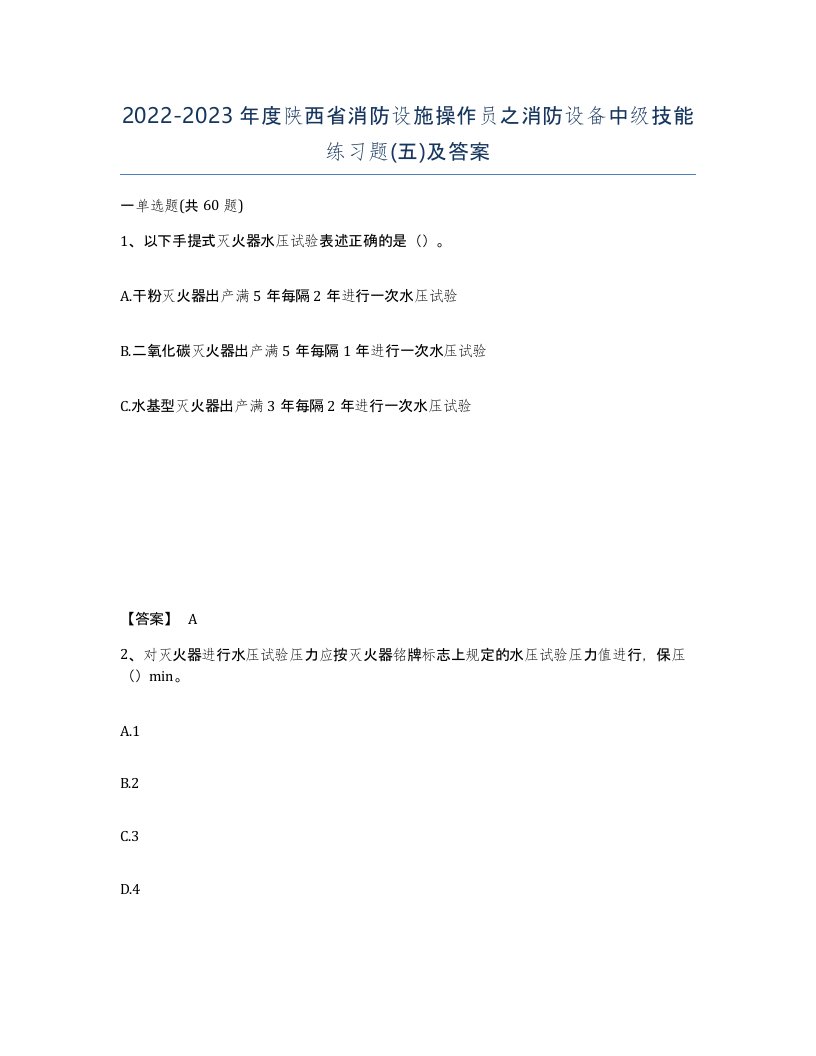 2022-2023年度陕西省消防设施操作员之消防设备中级技能练习题(五)及答案

一单选题(共60题)

1、以下手提式灭火器水压试验表述正确的是（）。

A.干粉灭火器出产满5年每隔2年进行一次水压试验

B.二氧化碳灭火器出产满5年每隔1年进行一次水压试验

C.水基型灭火器出产满3年每隔2年进行一次水压试验

【答案】 A

2、对灭火器进行水压试验压力应按灭火器铭牌标志上规定的水压试验压力值进行，保压（）min。

A.1

B.2

C.3

D.4